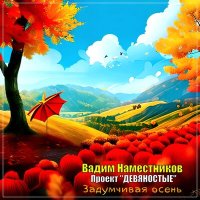 Вадим Наместников
Проект "ДЕВЯНОСТЫЕ"
Задумчивая осень